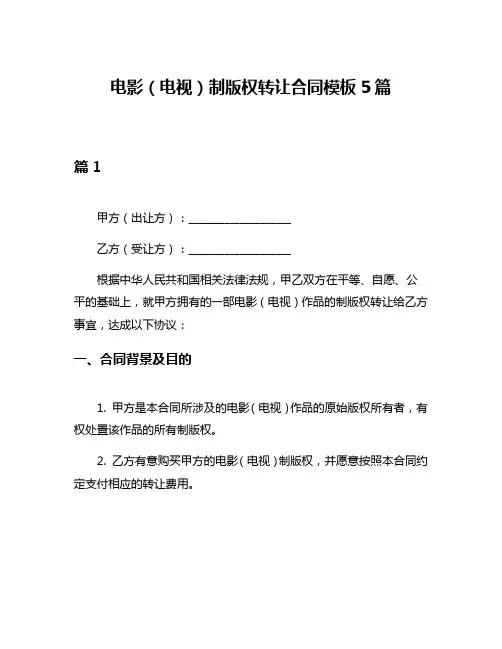 电影（电视）制版权转让合同模板 5 篇

篇 1

甲方（出让方）：__________________

乙方（受让方）：__________________

根据中华人民共和国相关法律法规，甲乙双方在平等、自愿、公平的基础上，就甲方拥有的一部电影（电视）作品的制版权转让给乙方事宜，达成以下协议：

一、合同背景及目的

1. 甲方是本合同所涉及的电影（电视）作品的原始版权所有者，有权处置该作品的所有制版权。

2. 乙方有意购买甲方的电影（电视）制版权，并愿意按照本合同约定支付相应的转让费用。